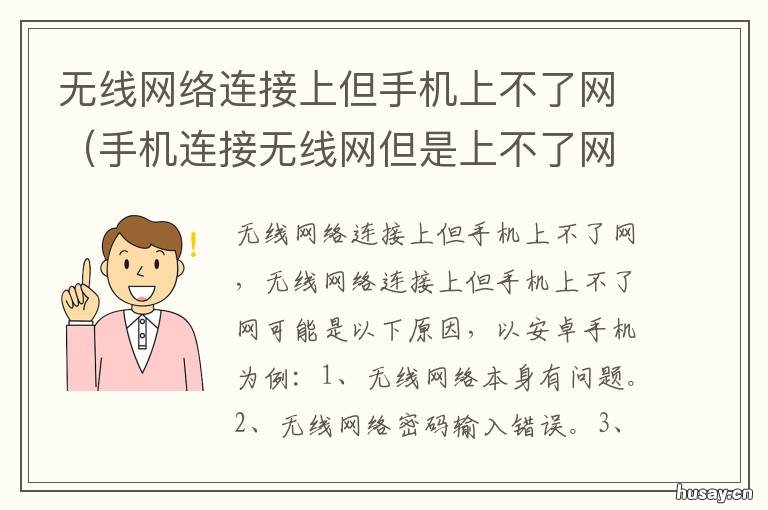 无线网络连接上但手机上不了网（手机连接无线网但是上不了网

无线网络连接上但手机上不了网，无线网络连接上但手机上不了网可能是以下原因，以安卓手机为例：1、无线网络本身有问题。2、无线网络密码输入错误。3、

husay.cn